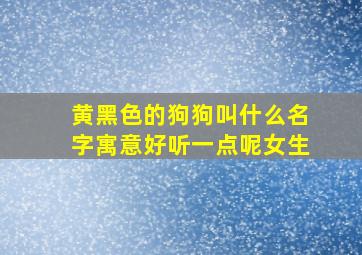 黄黑色的狗狗叫什么名字寓意好听一点呢女生